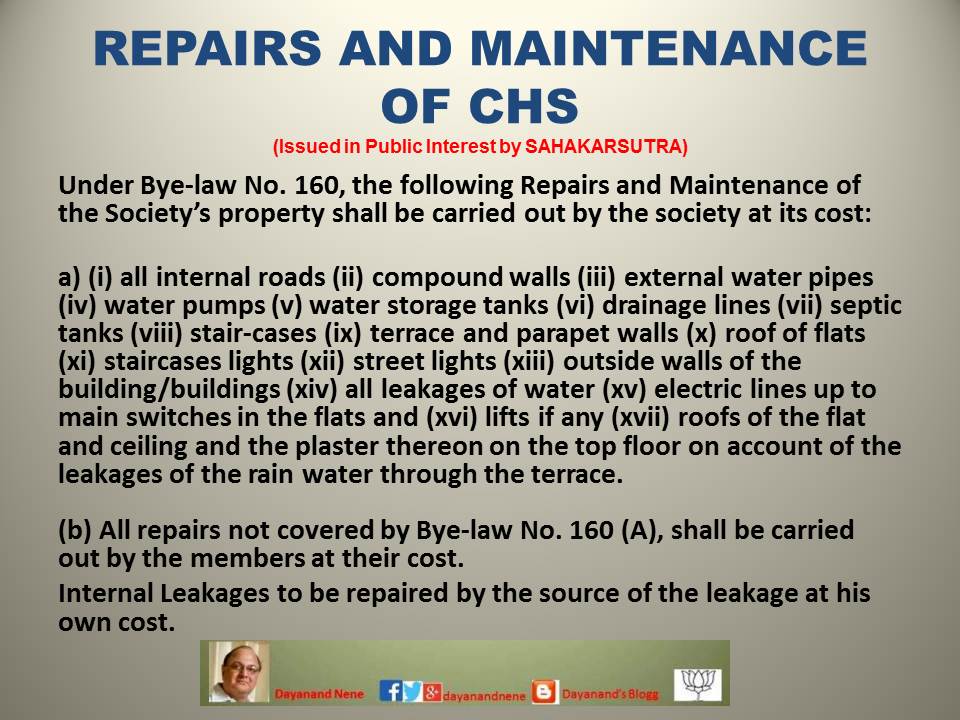 REPAIRS AND MAINTENANCE OF CHS

(Issued in Public Interest by SAHAKARSUTRA)

Under Bye-law No. 160, the following Repairs and Maintenance of the Society's property shall be carried out by the society at its cost:

a) (i) all internal roads (ii) compound walls (iii) external water pipes (iv) water pumps (v) water storage tanks (vi) drainage lines (vii) septic tanks (viii) stair-cases (ix) terrace and parapet walls (x) roof of flats (xi) staircases lights (xii) street lights (xiii) outside walls of the building/buildings (xiv) all leakages of water (xv) electric lines up to main switches in the flats and (xvi) lifts if any (xvii) roofs of the flat and ceiling and the plaster thereon on the top floor on account of the leakages of the rain water through the terrace.

(b) All repairs not covered by Bye-law No. 160 (A), shall be carried out by the members at their cost.

Internal Leakages to be repaired by the source of the leakage at his own cost.

Dayanand Nene dayanandnene Dayanand's Blogg